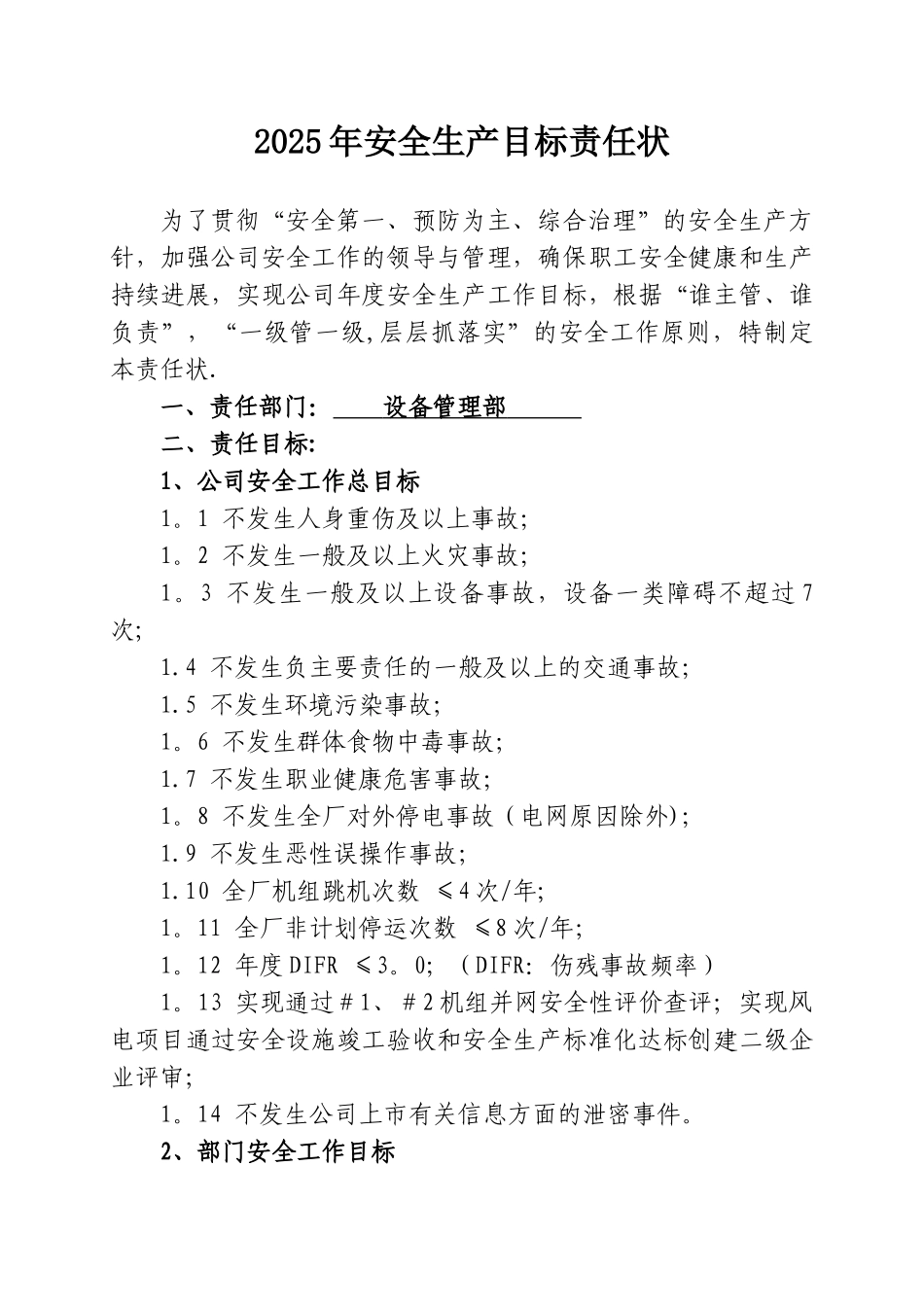 2025年安全生产目标责任状

为了贯彻“安全第一、预防为主、综合治理”的安全生产方针，加强公司安全工作的领导与管理，确保职工安全健康和生产持续进展，实现公司年度安全生产工作目标，根据“谁主管、谁负责”，“一级管一级,层层抓落实”的安全工作原则，特制定本责任状.

一、责任部门：　设备管理部

二、责任目标:

1、公司安全工作总目标

1。1 不发生人身重伤及以上事故;

1。2 不发生一般及以上火灾事故;

1。3 不发生一般及以上设备事故，设备一类障碍不超过7次;

1.4 不发生负主要责任的一般及以上的交通事故;

1.5 不发生环境污染事故;

1。6 不发生群体食物中毒事故;

1.7 不发生职业健康危害事故;

1。8 不发生全厂对外停电事故（电网原因除外);

1.9 不发生恶性误操作事故;

1.10 全厂机组跳机次数 ≤4次/年;

1。11 全厂非计划停运次数 ≤8次/年;

1。12 年度DIFR ≤3。0; （DIFR: 伤残事故频率）

1。13 实现通过＃1、＃2机组并网安全性评价查评; 实现风电项目通过安全设施竣工验收和安全生产标准化达标创建二级企业评审;

1。14 不发生公司上市有关信息方面的泄密事件。

2、部门安全工作目标